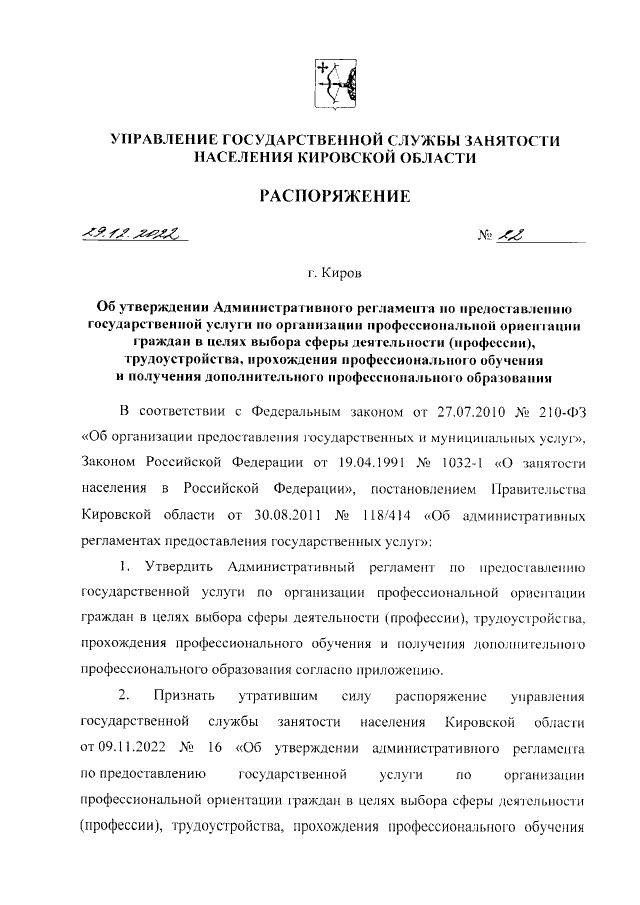 УПРАВЛЕНИЕ ГОСУДАРСТВЕННОЙ СЛУЖБЫ ЗАНЯТОСТИ НАСЕЛЕНИЯ КИРОВСКОЙ ОБЛАСТИ

РАСПОРЯЖЕНИЕ

29.12.2022 № 22

г. Киров

Об утверждении Административного регламента по предоставлению государственной услуги по организации профессиональной ориентации граждан в целях выбора сферы деятельности (профессии), трудоустройства, прохождения профессионального обучения и получения дополнительного профессионального образования

В соответствии с Федеральным законом от 27.07.2010 № 210-ФЗ «Об организации предоставления государственных и муниципальных услуг», Законом Российской Федерации от 19.04.1991 № 1032-1 «О занятости населения в Российской Федерации», постановлением Правительства Кировской области от 30.08.2011 № 118/414 «Об административных регламентах предоставления государственных услуг»:

1. Утвердить Административный регламент по предоставлению государственной услуги по организации профессиональной ориентации граждан в целях выбора сферы деятельности (профессии), трудоустройства, прохождения профессионального обучения и получения дополнительного профессионального образования согласно приложению.

2. Признать утратившим силу распоряжение управления государственной службы занятости населения Кировской области от 09.11.2022 № 16 «Об утверждении административного регламента по предоставлению государственной услуги по организации профессиональной ориентации граждан в целях выбора сферы деятельности (профессии), трудоустройства, прохождения профессионального обучения